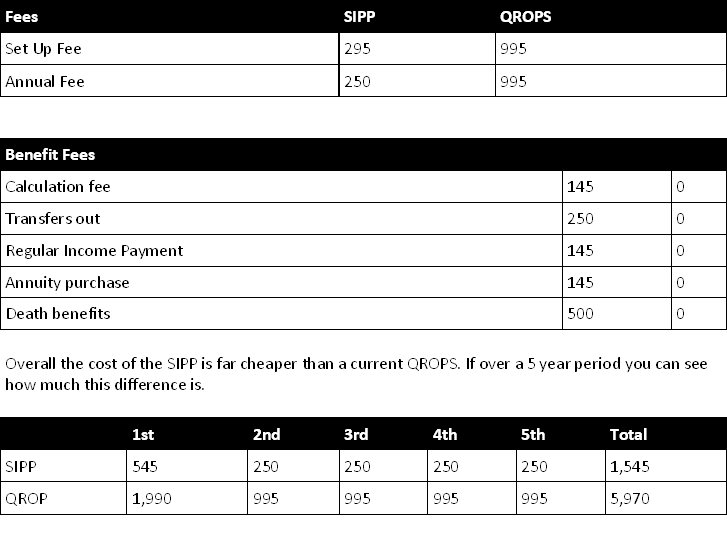 | Fees | SIPP | QROPS |
|---|---|---|
| Set Up Fee | 295 | 995 |
| Annual Fee | 250 | 995 |

| Benefit Fees | | |
|---|---|---|
| Calculation fee | 145 | 0 |
| Transfers out | 250 | 0 |
| Regular Income Payment | 145 | 0 |
| Annuity purchase | 145 | 0 |
| Death benefits | 500 | 0 |

Overall the cost of the SIPP is far cheaper than a current QROPS. If over a 5 year period you can see how much this difference is.

| | 1st | 2nd | 3rd | 4th | 5th | Total |
|---|---|---|---|---|---|---|
| SIPP | 545 | 250 | 250 | 250 | 250 | 1,545 |
| QROP | 1,990 | 995 | 995 | 995 | 995 | 5,970 |